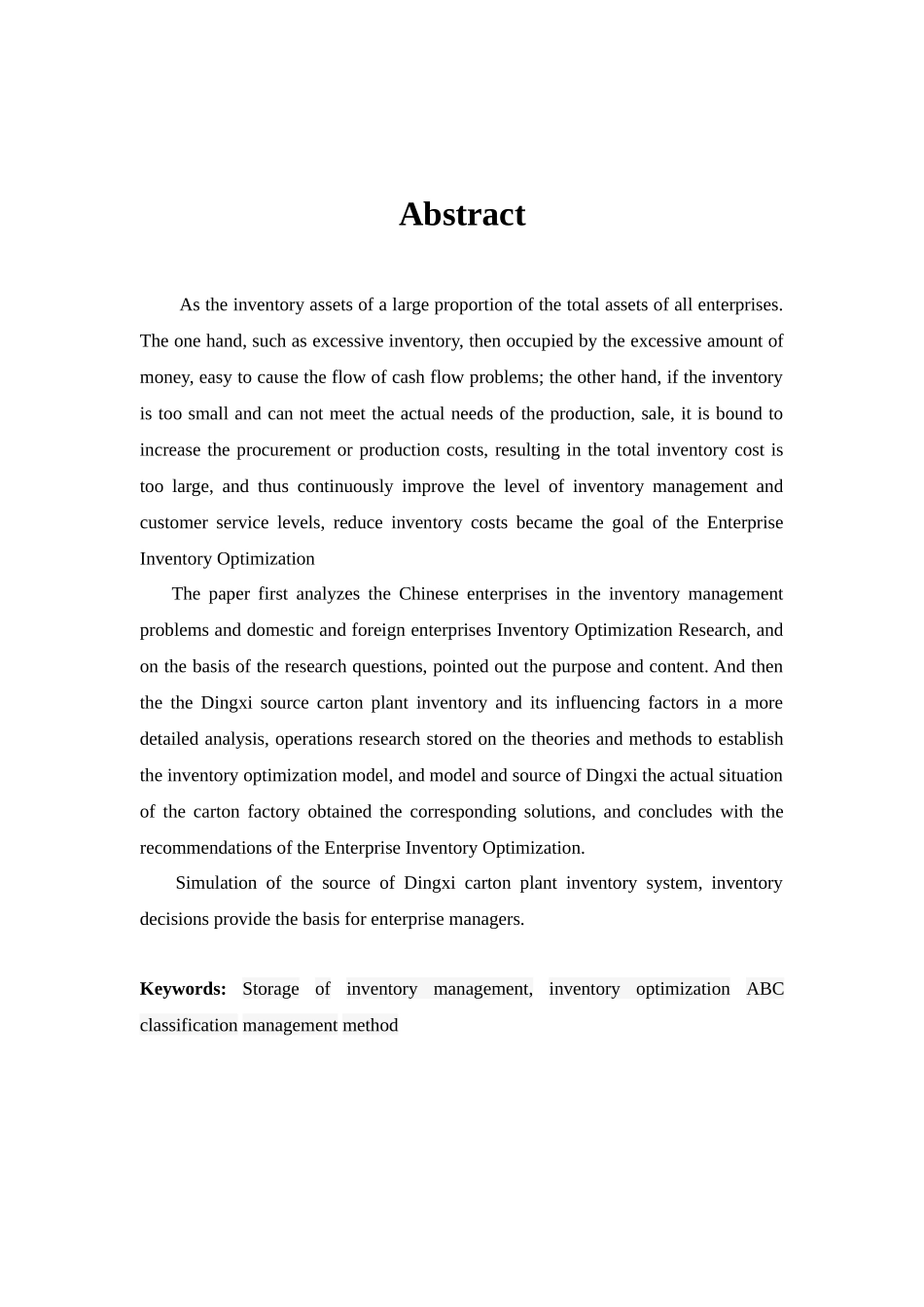 Abstract

As the inventory assets of a large proportion of the total assets of all enterprises. The one hand, such as excessive inventory, then occupied by the excessive amount of money, easy to cause the flow of cash flow problems; the other hand, if the inventory is too small and can not meet the actual needs of the production, sale, it is bound to increase the procurement or production costs, resulting in the total inventory cost is too large, and thus continuously improve the level of inventory management and customer service levels, reduce inventory costs became the goal of the Enterprise Inventory Optimization

The paper first analyzes the Chinese enterprises in the inventory management problems and domestic and foreign enterprises Inventory Optimization Research, and on the basis of the research questions, pointed out the purpose and content. And then the the Dingxi source carton plant inventory and its influencing factors in a more detailed analysis, operations research stored on the theories and methods to establish the inventory optimization model, and model and source of Dingxi the actual situation of the carton factory obtained the corresponding solutions, and concludes with the recommendations of the Enterprise Inventory Optimization.

Simulation of the source of Dingxi carton plant inventory system, inventory decisions provide the basis for enterprise managers.

Keywords: Storage of inventory management, inventory optimization ABC classification management method